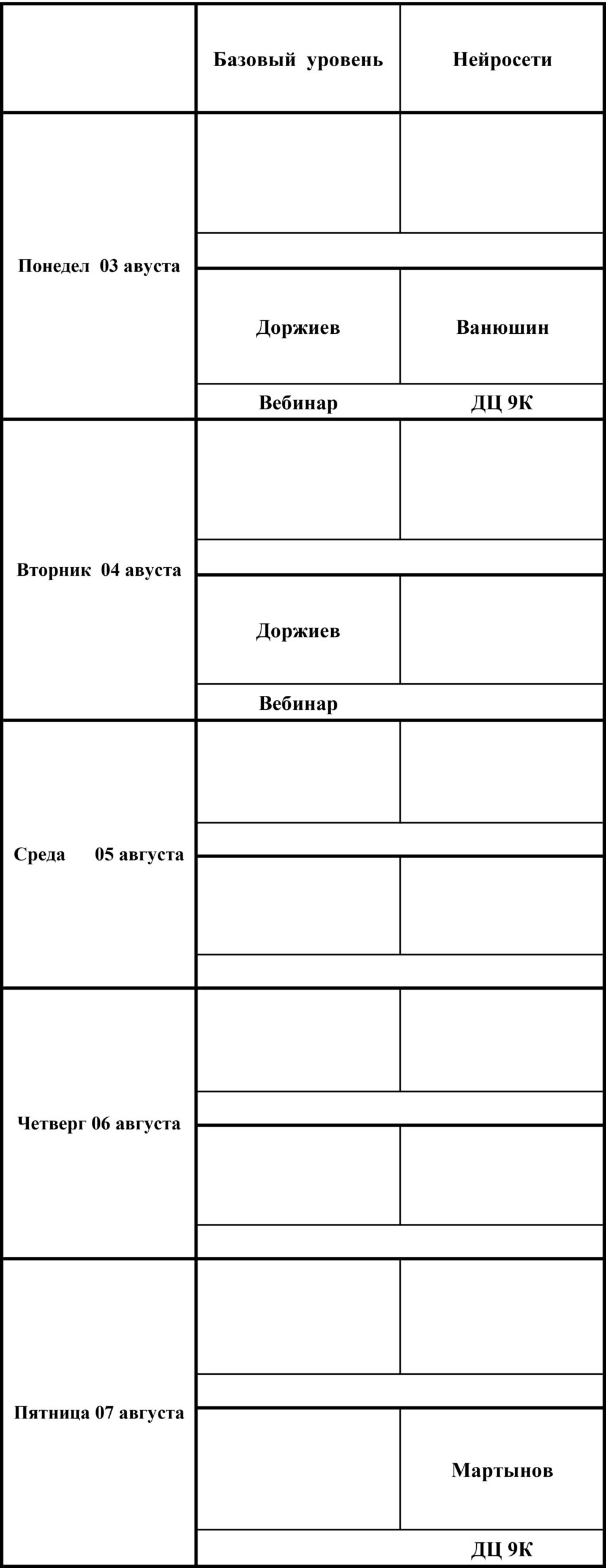 | | Базовый уровень | Нейросети |
|---|---|---|
| Понедел 03 авуста | | |
| | | |
| | Доржиев | Ванюшин |
| | Вебинар | ДЦ 9К |
| Вторник 04 авуста | | |
| | | |
| | Доржиев | |
| | Вебинар | |
| Среда 05 августа | | |
| | | |
| | | |
| | | |
| Четверг 06 августа | | |
| | | |
| | | |
| | | |
| Пятница 07 августа | | |
| | | |
| | | Мартынов |
| | | ДЦ 9К |